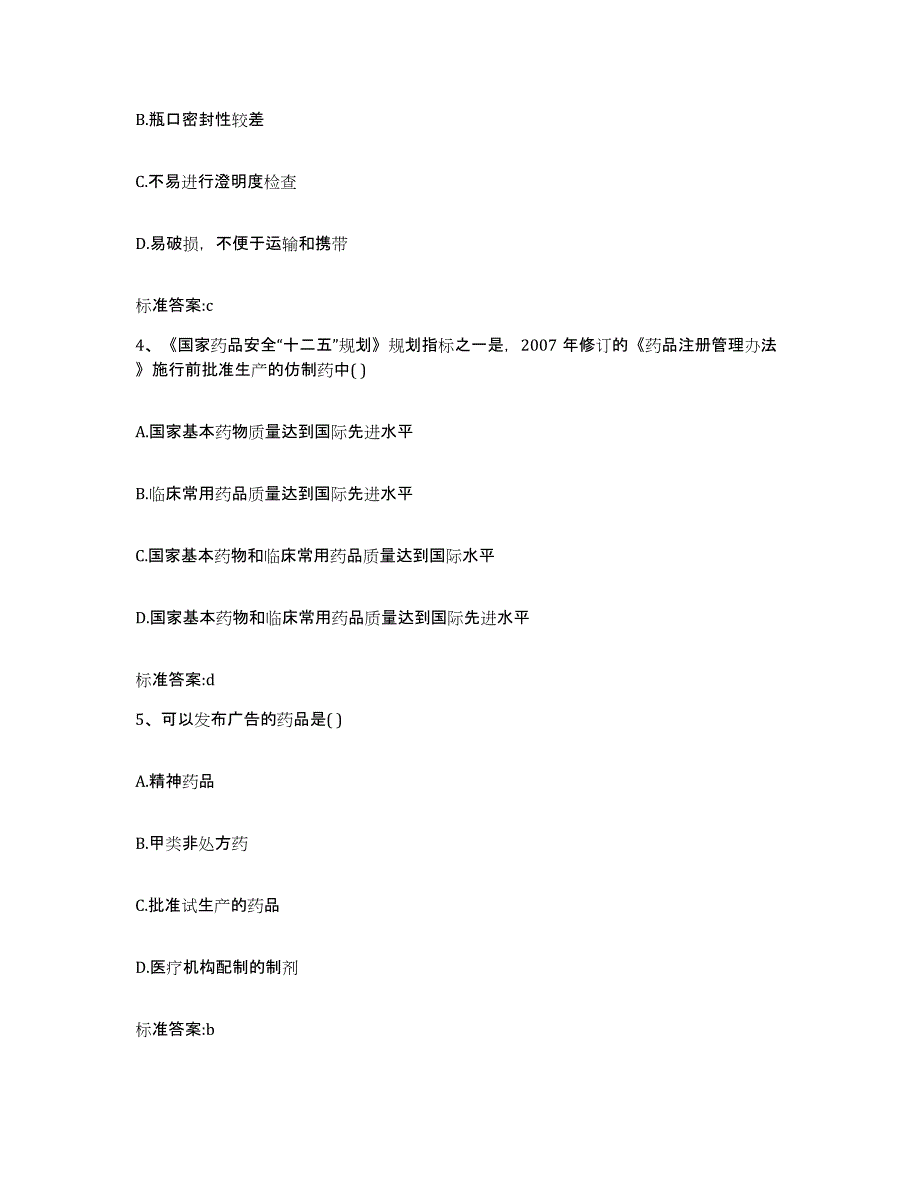 B.瓶口密封性较差

C.不易进行澄明度检查

D.易破损，不便于运输和携带

标准答案:c

4、《国家药品安全“十二五”规划》规划指标之一是，2007 年修订的《药品注册管理办法》施行前批准生产的仿制药中( )

A.国家基本药物质量达到国际先进水平

B.临床常用药品质量达到国际先进水平

C.国家基本药物和临床常用药品质量达到国际水平

D.国家基本药物和临床常用药品质量达到国际先进水平

标准答案:d

5、可以发布广告的药品是( )

A.精神药品

B.甲类非处方药

C.批准试生产的药品

D.医疗机构配制的制剂

标准答案:b